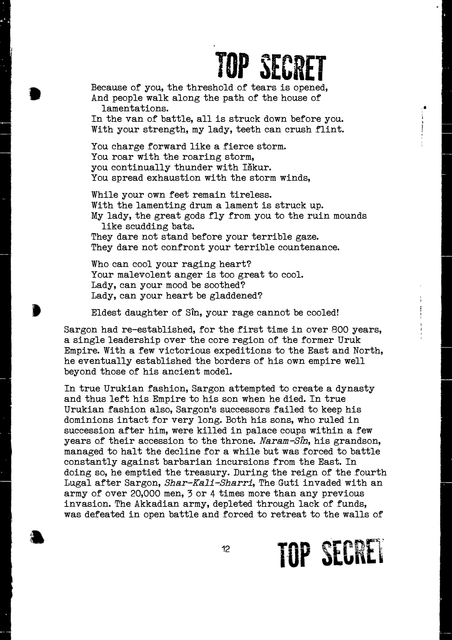 TOP SECRET

Because of you, the threshold of tears is opened,
And people walk along the path of the house of lamentations.
In the van of battle, all is struck down before you.
With your strength, my lady, teeth can crush flint.

You charge forward like a fierce storm.
You roar with the roaring storm,
you continually thunder with Iškur.
You spread exhaustion with the storm winds,

While your own feet remain tireless.
With the lamenting drum a lament is struck up.
My lady, the great gods fly from you to the ruin mounds like scudding bats.
They dare not stand before your terrible gaze.
They dare not confront your terrible countenance.

Who can cool your raging heart?
Your malevolent anger is too great to cool.
Lady, can your mood be soothed?
Lady, can your heart be gladdened?

Eldest daughter of Sîn, your rage cannot be cooled!

Sargon had re-established, for the first time in over 800 years, a single leadership over the core region of the former Uruk Empire. With a few victorious expeditions to the East and North, he eventually established the borders of his own empire well beyond those of his ancient model.

In true Urukian fashion, Sargon attempted to create a dynasty and thus left his Empire to his son when he died. In true Urukian fashion also, Sargon's successors failed to keep his dominions intact for very long. Both his sons, who ruled in succession after him, were killed in palace coups within a few years of their accession to the throne. Naram-Sîn, his grandson, managed to halt the decline for a while but was forced to battle constantly against barbarian incursions from the East. In doing so, he emptied the treasury. During the reign of the fourth Lugal after Sargon, Shar-Kali-Sharri, The Guti invaded with an army of over 20,000 men, 3 or 4 times more than any previous invasion. The Akkadian army, depleted through lack of funds, was defeated in open battle and forced to retreat to the walls of

12

TOP SECRET